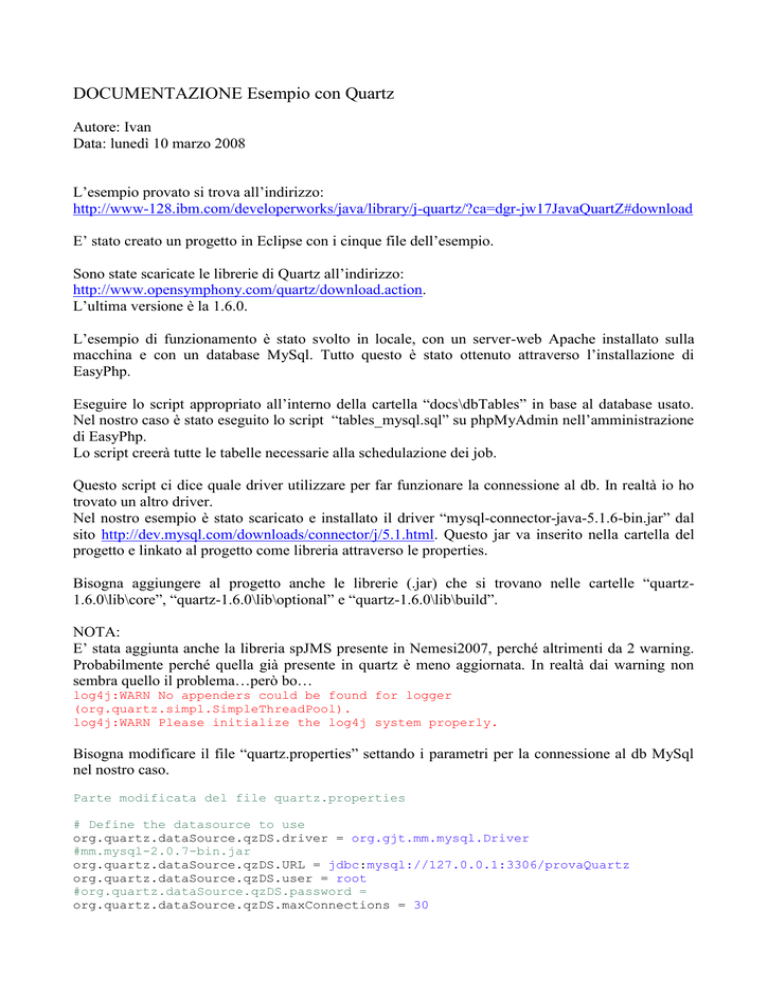 DOCUMENTAZIONE Esempio con Quartz

Autore: Ivan
Data: lunedì 10 marzo 2008

L'esempio provato si trova all'indirizzo:
http://www-128.ibm.com/developerworks/java/library/j-quartz/?ca=dgr-jw17JavaQuartZ#download

E' stato creato un progetto in Eclipse con i cinque file dell'esempio.

Sono state scaricate le librerie di Quartz all'indirizzo:
http://www.opensymphony.com/quartz/download.action.
L'ultima versione è la 1.6.0.

L'esempio di funzionamento è stato svolto in locale, con un server-web Apache installato sulla macchina e con un database MySql. Tutto questo è stato ottenuto attraverso l'installazione di EasyPhp.

Eseguire lo script appropriato all'interno della cartella "docs\dbTables" in base al database usato. Nel nostro caso è stato eseguito lo script "tables_mysql.sql" su phpMyAdmin nell'amministrazione di EasyPhp.
Lo script creerà tutte le tabelle necessarie alla schedulazione dei job.

Questo script ci dice quale driver utilizzare per far funzionare la connessione al db. In realtà io ho trovato un altro driver.
Nel nostro esempio è stato scaricato e installato il driver "mysql-connector-java-5.1.6-bin.jar" dal sito http://dev.mysql.com/downloads/connector/j/5.1.html. Questo jar va inserito nella cartella del progetto e linkato al progetto come libreria attraverso le properties.

Bisogna aggiungere al progetto anche le librerie (.jar) che si trovano nelle cartelle "quartz-1.6.0\lib\core", "quartz-1.6.0\lib\optional" e "quartz-1.6.0\lib\build".

NOTA:
E' stata aggiunta anche la libreria spJMS presente in Nemesi2007, perché altrimenti da 2 warning. Probabilmente perché quella già presente in quartz è meno aggiornata. In realtà dai warning non sembra quello il problema…però bo…
log4j:WARN No appenders could be found for logger (org.quartz.simpl.SimpleThreadPool).
log4j:WARN Please initialize the log4j system properly.

Bisogna modificare il file "quartz.properties" settando i parametri per la connessione al db MySql nel nostro caso.

Parte modificata del file quartz.properties

# Define the datasource to use
org.quartz.dataSource.qzDS.driver = org.gjt.mm.mysql.Driver
#mm.mysql-2.0.7-bin.jar
org.quartz.dataSource.qzDS.URL = jdbc:mysql://127.0.0.1:3306/provaQuartz
org.quartz.dataSource.qzDS.user = root
#org.quartz.dataSource.qzDS.password =
org.quartz.dataSource.qzDS.maxConnections = 30